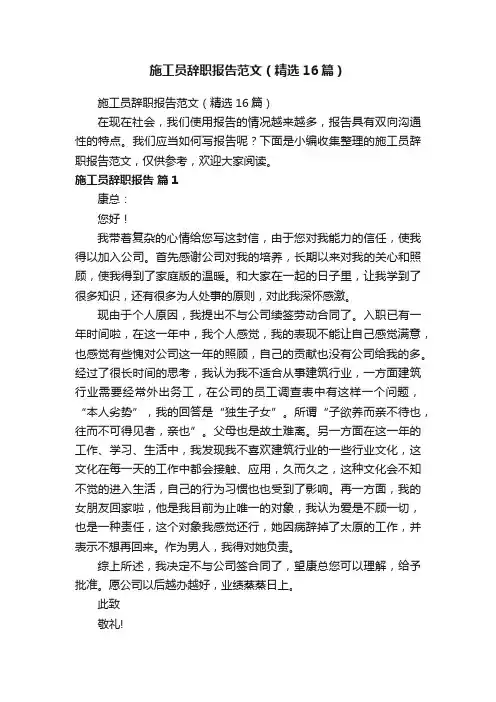 施工员辞职报告范文（精选16篇）

施工员辞职报告范文（精选16篇）

在现在社会，我们使用报告的情况越来越多，报告具有双向沟通性的特点。我们应当如何写报告呢？下面是小编收集整理的施工员辞职报告范文，仅供参考，欢迎大家阅读。

施工员辞职报告 篇1

康总：

您好！

我带着复杂的心情给您写这封信，由于您对我能力的信任，使我得以加入公司。首先感谢公司对我的培养，长期以来对我的关心和照顾，使我得到了家庭版的温暖。和大家在一起的日子里，让我学到了很多知识，还有很多为人处事的原则，对此我深怀感激。

现由于个人原因，我提出不与公司续签劳动合同了。入职已有一年时间啦，在这一年中，我个人感觉，我的表现不能让自己感觉满意，也感觉有些愧对公司这一年的照顾，自己的贡献也没有公司给我的多。经过了很长时间的思考，我认为我不适合从事建筑行业，一方面建筑行业需要经常外出务工，在公司的员工调查表中有这样一个问题，“本人劣势”，我的回答是“独生子女”。所谓“子欲养而亲不待也，往而不可得见者，亲也”。父母也是故土难离。另一方面在这一年的工作、学习、生活中，我发现我不喜欢建筑行业的一些行业文化，这文化在每一天的工作中都会接触、应用，久而久之，这种文化会不知不觉的进入生活，自己的行为习惯也也受到了影响。再一方面，我的女朋友回家啦，他是我目前为止唯一的对象，我认为爱是不顾一切，也是一种责任，这个对象我感觉还行，她因病辞掉了太原的工作，并表示不想再回来。作为男人，我得对她负责。

综上所述，我决定不与公司签合同了，望康总您可以理解，给予批准。愿公司以后越办越好，业绩蒸蒸日上。

此致

敬礼!